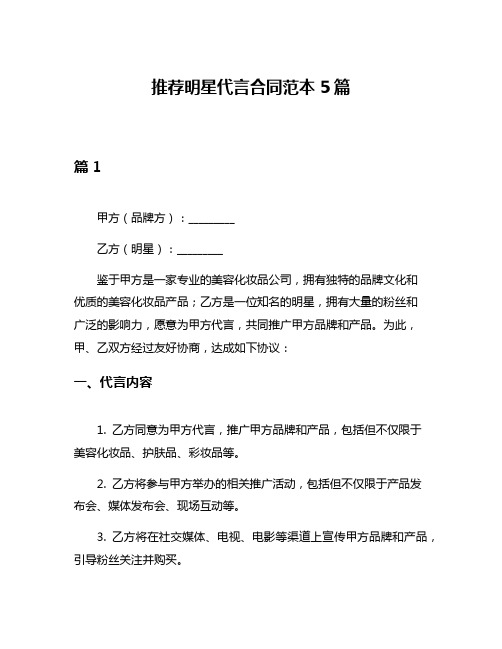 推荐明星代言合同范本 5 篇

篇 1

甲方（品牌方）：________

乙方（明星）：________

鉴于甲方是一家专业的美容化妆品公司，拥有独特的品牌文化和优质的美容化妆品产品；乙方是一位知名的明星，拥有大量的粉丝和广泛的影响力，愿意为甲方代言，共同推广甲方品牌和产品。为此，甲、乙双方经过友好协商，达成如下协议：

一、代言内容

1. 乙方同意为甲方代言，推广甲方品牌和产品，包括但不仅限于美容化妆品、护肤品、彩妆品等。

2. 乙方将参与甲方举办的相关推广活动，包括但不仅限于产品发布会、媒体发布会、现场互动等。

3. 乙方将在社交媒体、电视、电影等渠道上宣传甲方品牌和产品，引导粉丝关注并购买。